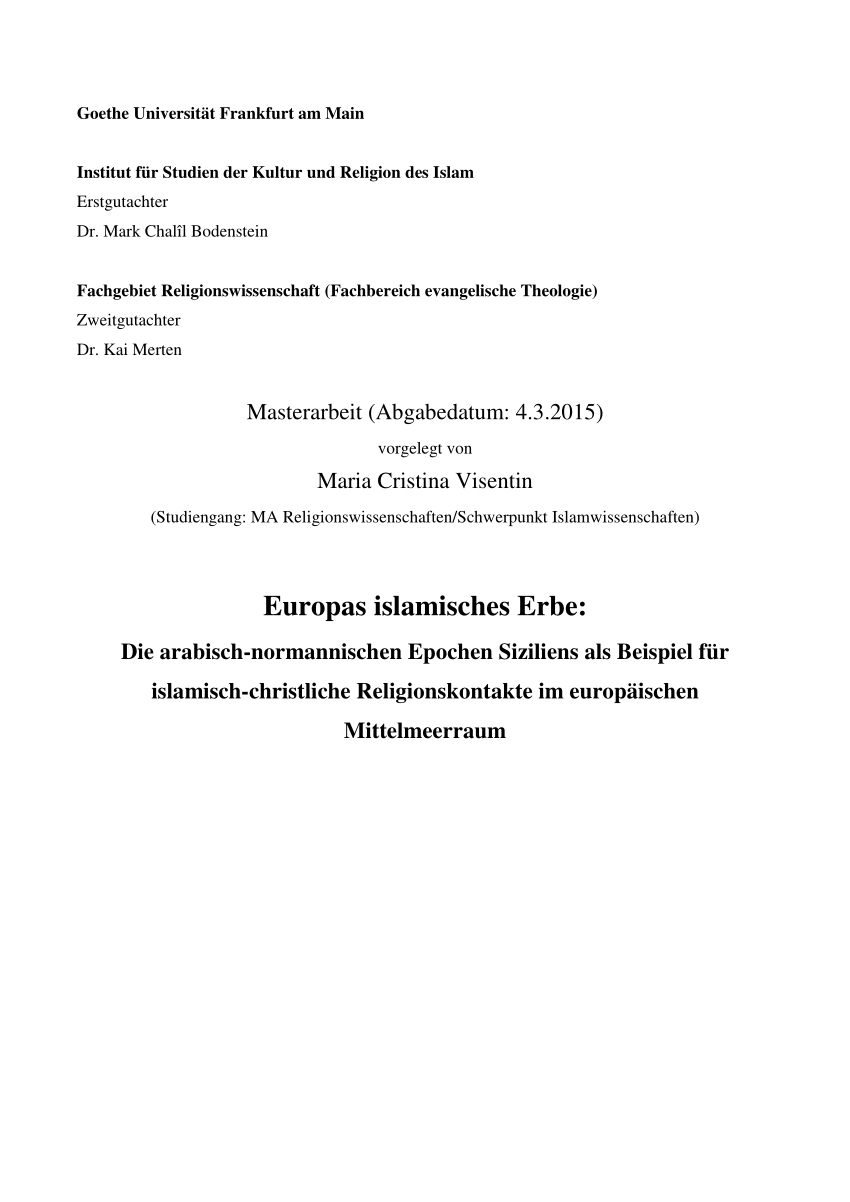 Goethe Universität Frankfurt am Main

Institut für Studien der Kultur und Religion des Islam
Erstgutachter
Dr. Mark Chalîl Bodenstein

Fachgebiet Religionswissenschaft (Fachbereich evangelische Theologie)
Zweitgutachter
Dr. Kai Merten

Masterarbeit (Abgabedatum: 4.3.2015)
vorgelegt von
Maria Cristina Visentin
(Studiengang: MA Religionswissenschaften/Schwerpunkt Islamwissenschaften)

Europas islamisches Erbe:
Die arabisch-normannischen Epochen Siziliens als Beispiel für islamisch-christliche Religionskontakte im europäischen Mittelmeerraum